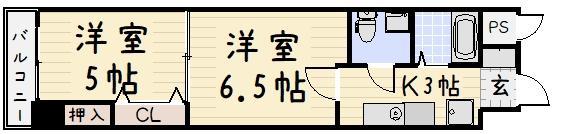 バルコニー

洋室
5帖

押入

CL

洋室
6.5帖

K3帖

PS

玄